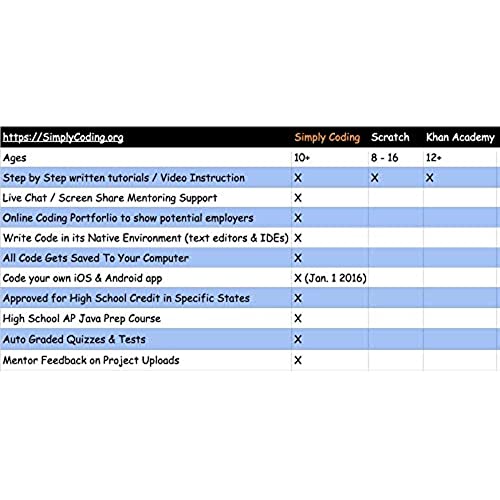 | https://SimplyCoding.org | Simply Coding | Scratch | Khan Academy |
|---|---|---|---|
| Ages | 10+ | 8 - 16 | 12+ |
| Step by Step written tutorials / Video Instruction | X | X | X |
| Live Chat / Screen Share Mentoring Support | X | | |
| Online Coding Portforlio to show potential employers | X | | |
| Write Code in its Native Environment (text editors & IDEs) | X | | |
| All Code Gets Saved To Your Computer | X | | |
| Code your own iOS & Android app | X (Jan. 1 2016) | | |
| Approved for High School Credit in Specific States | X | | |
| High School AP Java Prep Course | X | | |
| Auto Graded Quizzes & Tests | X | | |
| Mentor Feedback on Project Uploads | X | | |